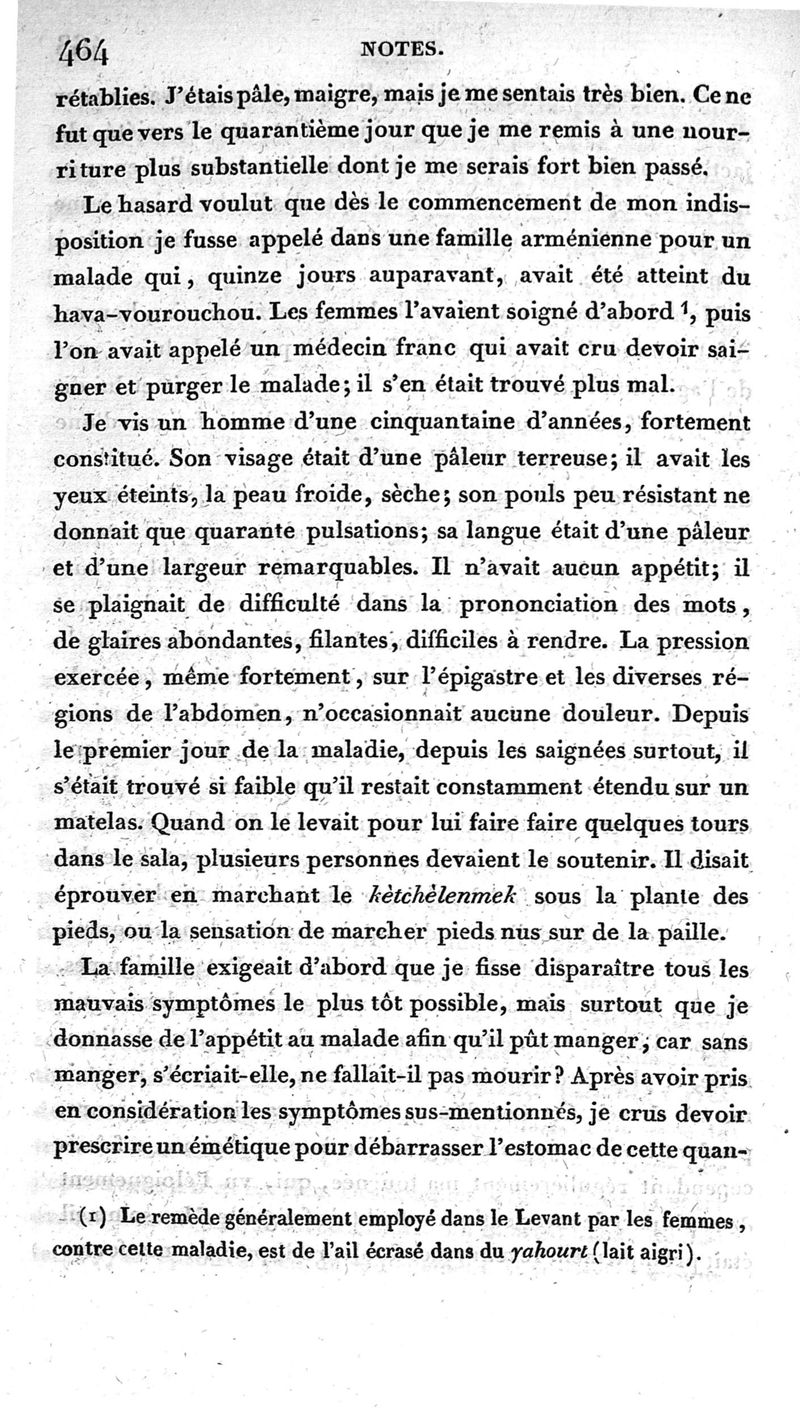 464 NOTES.

rétablies. J'étais pâle, maigre, mais je me sentais très bien. Ce ne fut que vers le quarantième jour que je me remis à une nourriture plus substantielle dont je me serais fort bien passé.

Le hasard voulut que dès le commencement de mon indisposition je fusse appelé dans une famille arménienne pour un malade qui, quinze jours auparavant, avait été atteint du hava-vourouchou. Les femmes l'avaient soigné d'abord $^1$, puis l'on avait appelé un médecin franc qui avait cru devoir saigner et purger le malade; il s'en était trouvé plus mal.

Je vis un homme d'une cinquantaine d'années, fortement constitué. Son visage était d'une pâleur terreuse; il avait les yeux éteints, la peau froide, sèche; son pouls peu résistant ne donnait que quarante pulsations; sa langue était d'une pâleur et d'une largeur remarquables. Il n'avait aucun appétit; il se plaignait de difficulté dans la prononciation des mots, de glaires abondantes, filantes, difficiles à rendre. La pression exercée, même fortement, sur l'épigastre et les diverses régions de l'abdomen, n'occasionnait aucune douleur. Depuis le premier jour de la maladie, depuis les saignées surtout, il s'était trouvé si faible qu'il restait constamment étendu sur un matelas. Quand on le levait pour lui faire faire quelques tours dans le sala, plusieurs personnes devaient le soutenir. Il disait éprouver en marchant le kètchèlenmek sous la plante des pieds, ou la sensation de marcher pieds nus sur de la paille.

La famille exigeait d'abord que je fisse disparaître tous les mauvais symptômes le plus tôt possible, mais surtout que je donnasse de l'appétit au malade afin qu'il pût manger, car sans manger, s'écriait-elle, ne fallait-il pas mourir? Après avoir pris en considération les symptômes sus-mentionnés, je crus devoir prescrire un émétique pour débarrasser l'estomac de cette quan-

(1) Le remède généralement employé dans le Levant par les femmes, contre cette maladie, est de l'ail écrasé dans du yahourt (lait aigri).